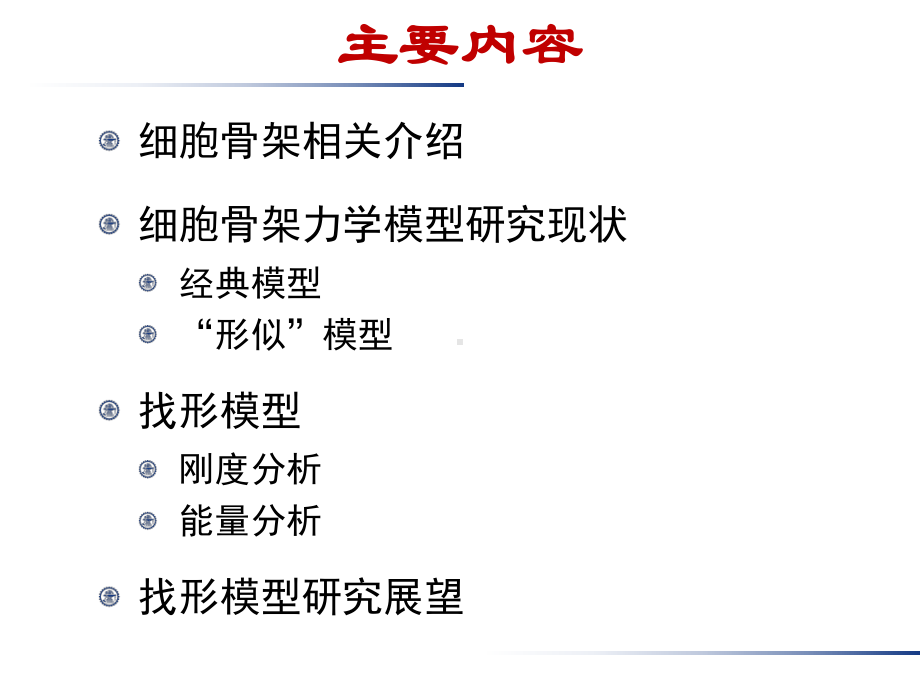 主要内容

细胞骨架相关介绍

细胞骨架力学模型研究现状

经典模型

“形似”模型

找形模型

刚度分析

能量分析

找形模型研究展望